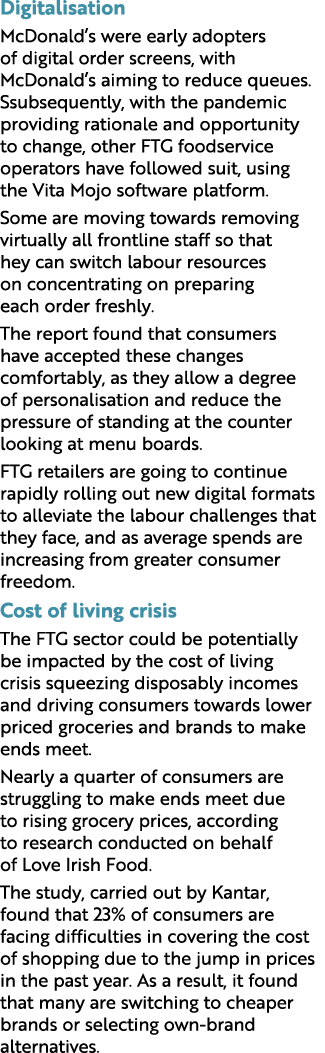 Digitalisation

McDonald's were early adopters of digital order screens, with McDonald's aiming to reduce queues. Ssubsequently, with the pandemic providing rationale and opportunity to change, other FTG foodservice operators have followed suit, using the Vita Mojo software platform.

Some are moving towards removing virtually all frontline staff so that hey can switch labour resources on concentrating on preparing each order freshly.

The report found that consumers have accepted these changes comfortably, as they allow a degree of personalisation and reduce the pressure of standing at the counter looking at menu boards.

FTG retailers are going to continue rapidly rolling out new digital formats to alleviate the labour challenges that they face, and as average spends are increasing from greater consumer freedom.

Cost of living crisis

The FTG sector could be potentially be impacted by the cost of living crisis squeezing disposably incomes and driving consumers towards lower priced groceries and brands to make ends meet.

Nearly a quarter of consumers are struggling to make ends meet due to rising grocery prices, according to research conducted on behalf of Love Irish Food.

The study, carried out by Kantar, found that 23% of consumers are facing difficulties in covering the cost of shopping due to the jump in prices in the past year. As a result, it found that many are switching to cheaper brands or selecting own-brand alternatives.